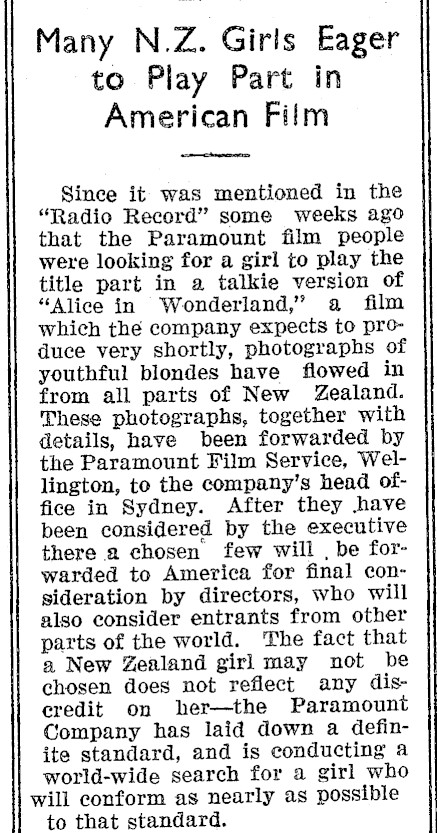 Many N.Z. Girls Eager to Play Part in American Film

Since it was mentioned in the "Radio Record" some weeks ago that the Paramount film people were looking for a girl to play the title part in a talkie version of "Alice in Wonderland," a film which the company expects to produce very shortly, photographs of youthful blondes have flowed in from all parts of New Zealand. These photographs, together with details, have been forwarded by the Paramount Film Service, Wellington, to the company's head office in Sydney. After they have been considered by the executive there a chosen few will be forwarded to America for final consideration by directors, who will also consider entrants from other parts of the world. The fact that a New Zealand girl may not be chosen does not reflect any discredit on her—the Paramount Company has laid down a definite standard, and is conducting a world-wide search for a girl who will conform as nearly as possible to that standard.